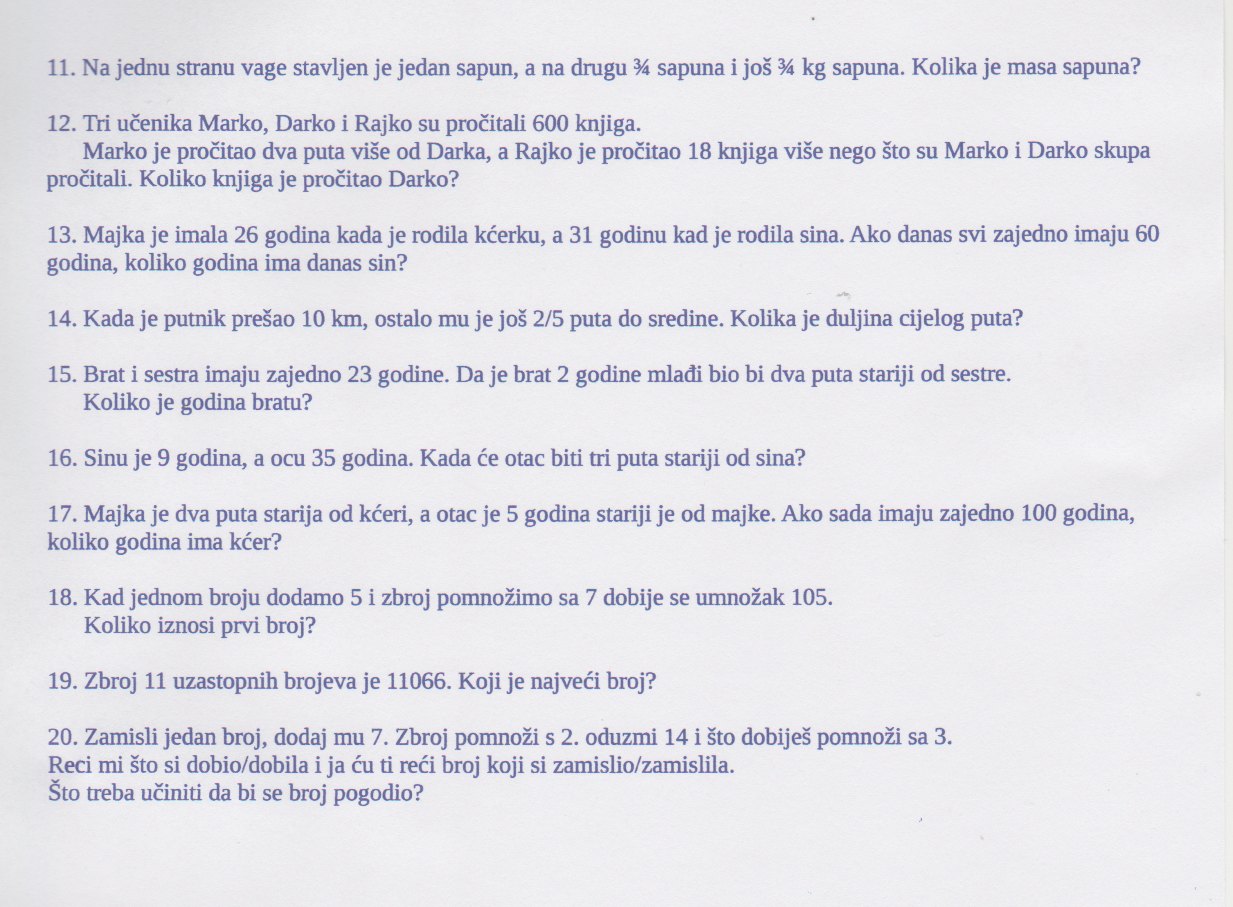 11. Na jednu stranu vage stavljen je jedan sapun, a na drugu ¾ sapuna i još ¾ kg sapuna. Kolika je masa sapuna?

12. Tri učenika Marko, Darko i Rajko su pročitali 600 knjiga.
Marko je pročitao dva puta više od Darka, a Rajko je pročitao 18 knjiga više nego što su Marko i Darko skupa pročitali. Koliko knjiga je pročitao Darko?

13. Majka je imala 26 godina kada je rodila kćerku, a 31 godinu kad je rodila sina. Ako danas svi zajedno imaju 60 godina, koliko godina ima danas sin?

14. Kada je putnik prešao 10 km, ostalo mu je još 2/5 puta do sredine. Kolika je duljina cijelog puta?

15. Brat i sestra imaju zajedno 23 godine. Da je brat 2 godine mlađi bio bi dva puta stariji od sestre.
Koliko je godina bratu?

16. Sinu je 9 godina, a ocu 35 godina. Kada će otac biti tri puta stariji od sina?

17. Majka je dva puta starija od kćeri, a otac je 5 godina stariji je od majke. Ako sada imaju zajedno 100 godina, koliko godina ima kćer?

18. Kad jednom broju dodamo 5 i zbroj pomnožimo sa 7 dobije se umnožak 105.
Koliko iznosi prvi broj?

19. Zbroj 11 uzastopnih brojeva je 11066. Koji je najveći broj?

20. Zamisli jedan broj, dodaj mu 7. Zbroj pomnoži s 2. oduzmi 14 i što dobiješ pomnoži sa 3.
Reci mi što si dobio/dobila i ja ću ti reći broj koji si zamislio/zamislila.
Što treba učiniti da bi se broj pogodio?